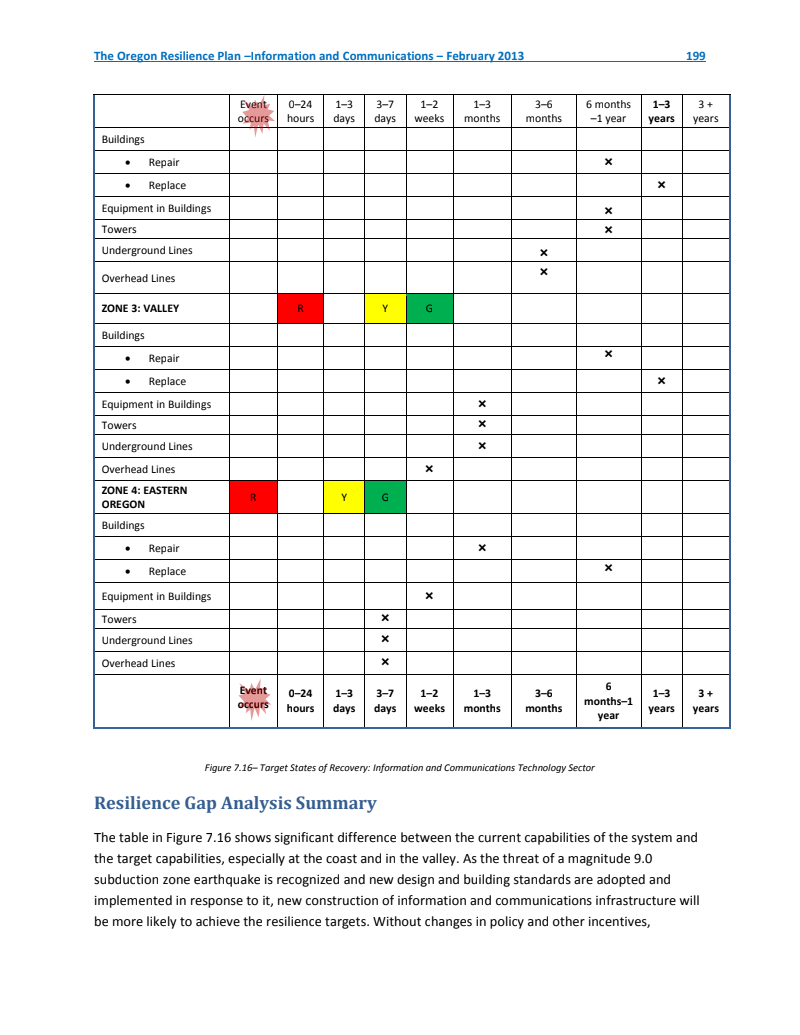 The Oregon Resilience Plan –Information and Communications – February 2013 199

| | Event occurs | 0–24 hours | 1–3 days | 3–7 days | 1–2 weeks | 1–3 months | 3–6 months | 6 months –1 year | 1–3 years | 3 + years |
|---|---|---|---|---|---|---|---|---|---|---|
| Buildings | | | | | | | | | | |
| • Repair | | | | | | | | × | | |
| • Replace | | | | | | | | | × | |
| Equipment in Buildings | | | | | | | | × | | |
| Towers | | | | | | | | × | | |
| Underground Lines | | | | | | | × | | | |
| Overhead Lines | | | | | | | × | | | |
| ZONE 3: VALLEY | | R | | Y | G | | | | | |
| Buildings | | | | | | | | | | |
| • Repair | | | | | | | | × | | |
| • Replace | | | | | | | | | × | |
| Equipment in Buildings | | | | | | × | | | | |
| Towers | | | | | | × | | | | |
| Underground Lines | | | | | | × | | | | |
| Overhead Lines | | | | | × | | | | | |
| ZONE 4: EASTERN OREGON | R | | Y | G | | | | | | |
| Buildings | | | | | | | | | | |
| • Repair | | | | | | × | | | | |
| • Replace | | | | | | | | × | | |
| Equipment in Buildings | | | | | × | | | | | |
| Towers | | | | × | | | | | | |
| Underground Lines | | | | × | | | | | | |
| Overhead Lines | | | | × | | | | | | |
| | Event occurs | 0–24 hours | 1–3 days | 3–7 days | 1–2 weeks | 1–3 months | 3–6 months | 6 months–1 year | 1–3 years | 3 + years |

Figure 7.16– Target States of Recovery: Information and Communications Technology Sector

Resilience Gap Analysis Summary

The table in Figure 7.16 shows significant difference between the current capabilities of the system and the target capabilities, especially at the coast and in the valley. As the threat of a magnitude 9.0 subduction zone earthquake is recognized and new design and building standards are adopted and implemented in response to it, new construction of information and communications infrastructure will be more likely to achieve the resilience targets. Without changes in policy and other incentives,